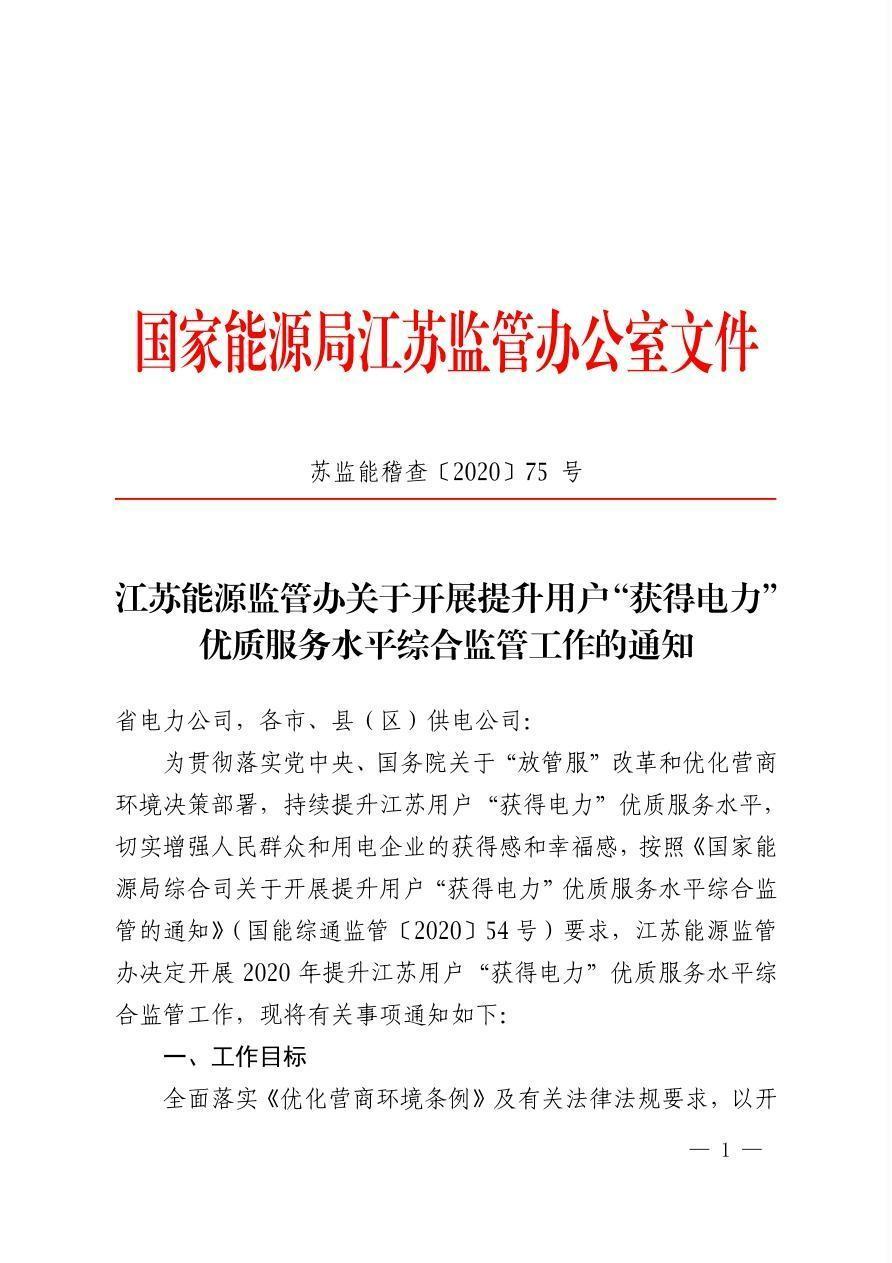 国家能源局江苏监管办公室文件

苏监能稽查〔2020〕75号

江苏能源监管办关于开展提升用户“获得电力”优质服务水平综合监管工作的通知

省电力公司，各市、县（区）供电公司：

为贯彻落实党中央、国务院关于“放管服”改革和优化营商环境决策部署，持续提升江苏用户“获得电力”优质服务水平，切实增强人民群众和用电企业的获得感和幸福感，按照《国家能源局综合司关于开展提升用户“获得电力”优质服务水平综合监管的通知》（国能综通监管〔2020〕54号）要求，江苏能源监管办决定开展2020年提升江苏用户“获得电力”优质服务水平综合监管工作，现将有关事项通知如下：

一、工作目标

全面落实《优化营商环境条例》及有关法律法规要求，以开

— 1 —